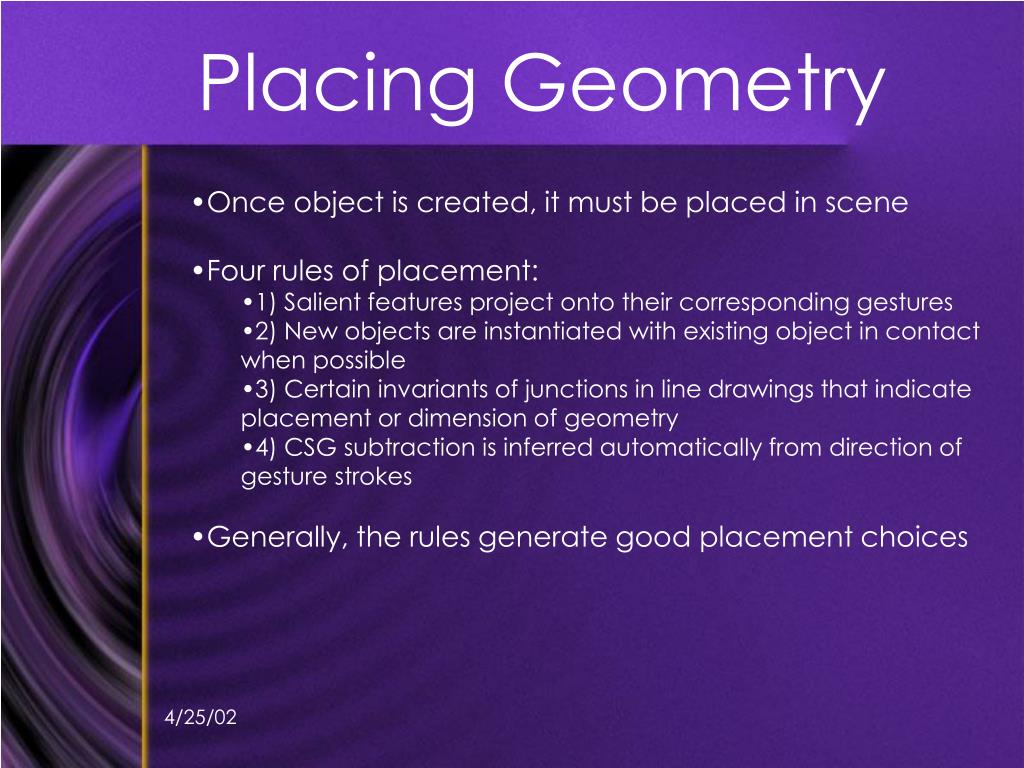 Placing Geometry

•Once object is created, it must be placed in scene

•Four rules of placement:
•1) Salient features project onto their corresponding gestures
•2) New objects are instantiated with existing object in contact when possible
•3) Certain invariants of junctions in line drawings that indicate placement or dimension of geometry
•4) CSG subtraction is inferred automatically from direction of gesture strokes

•Generally, the rules generate good placement choices

4/25/02